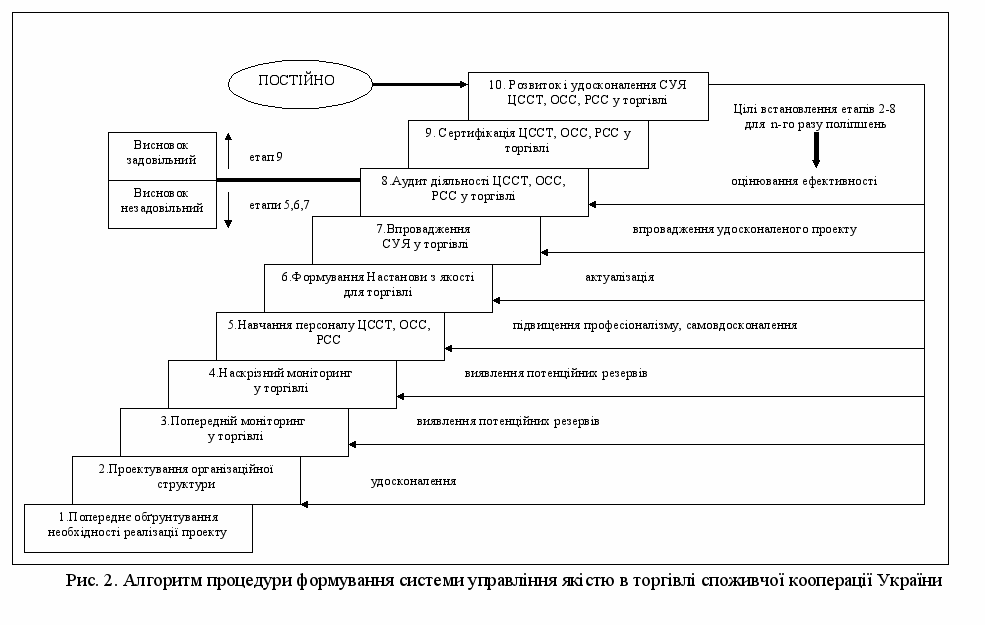 ПОСТІЙНО

10. Розвиток і удосконалення СУЯ ЦССТ, ОСС, РСС у торгівлі

Цілі встановлення етапів 2-8 для n-го разу поліпшень

9. Сертифікація ЦССТ, ОСС, РСС у торгівлі

Висновок задовільний

етап 9

Висновок незадовільний

етапи 5,6,7

8.Аудит діяльності ЦССТ, ОСС, РСС у торгівлі

оцінювання ефективності

7.Впровадження СУЯ у торгівлі

впровадження удосконаленого проекту

6.Формування Настанови з якості для торгівлі

актуалізація

5.Навчання персоналу ЦССТ, ОСС, РСС

підвищення професіоналізму, самовдосконалення

4.Наскрізний моніторинг у торгівлі

виявлення потенційних резервів

3.Попередній моніторинг у торгівлі

виявлення потенційних резервів

2.Проектування організаційної структури

удосконалення

1.Попереднє обґрунтування необхідності реалізації проекту

Рис. 2. Алгоритм процедури формування системи управління якістю в торгівлі споживчої кооперації України